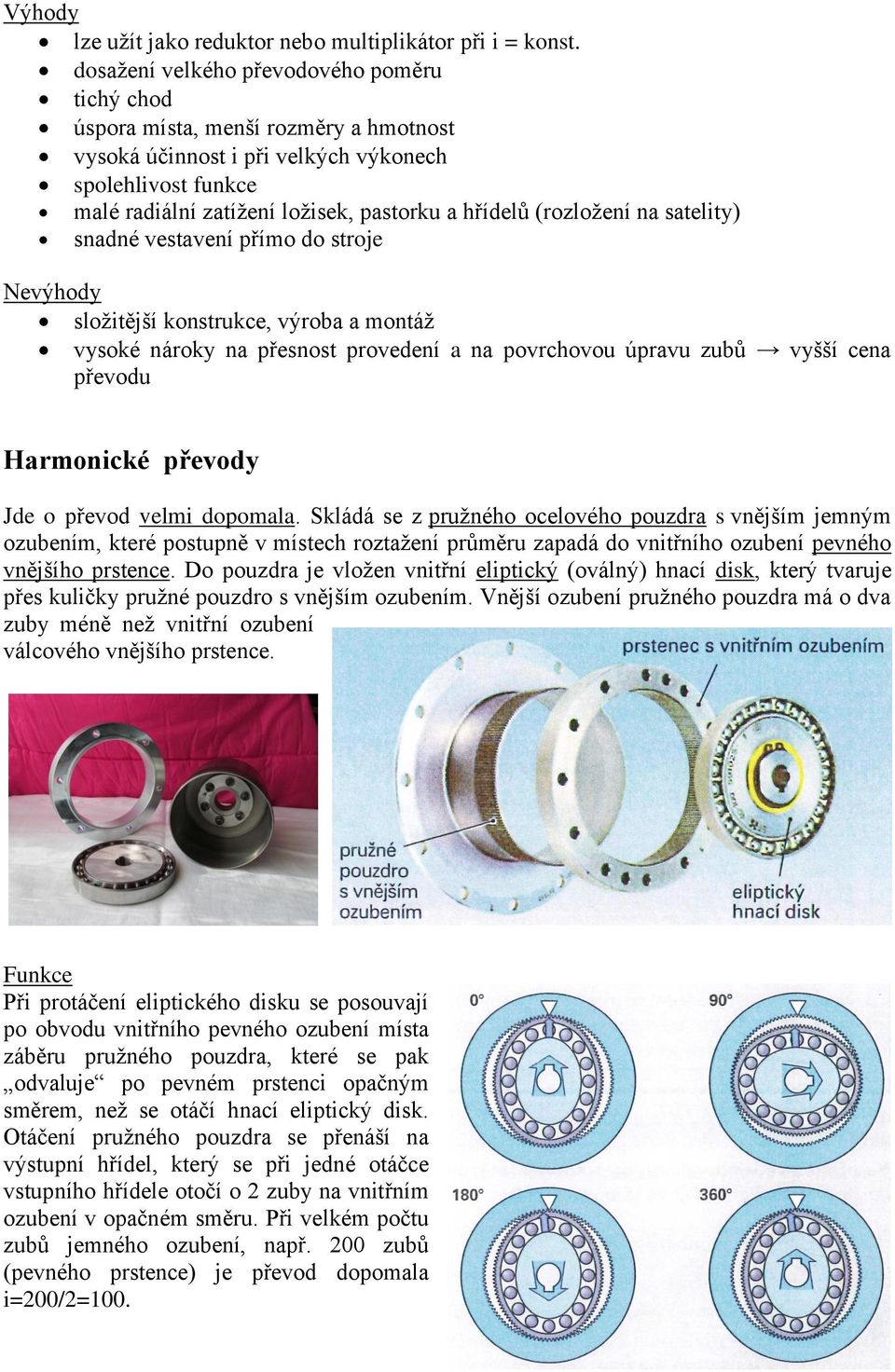 Výhody

- lze užít jako reduktor nebo multiplikátor při i = konst.
- dosažení velkého převodového poměru
- tichý chod
- úspora místa, menší rozměry a hmotnost
- vysoká účinnost i při velkých výkonech
- spolehlivost funkce
- malé radiální zatížení ložisek, pastorku a hřídelů (rozložení na satelity)
- snadné vestavení přímo do stroje

Nevýhody

- složitější konstrukce, výroba a montáž
- vysoké nároky na přesnost provedení a na povrchovou úpravu zubů → vyšší cena převodu

Harmonické převody

Jde o převod velmi dopomala. Skládá se z pružného ocelového pouzdra s vnějším jemným ozubením, které postupně v místech roztažení průměru zapadá do vnitřního ozubení pevného vnějšího prstence. Do pouzdra je vložen vnitřní eliptický (oválný) hnací disk, který tvaruje přes kuličky pružné pouzdro s vnějším ozubením. Vnější ozubení pružného pouzdra má o dva zuby méně než vnitřní ozubení válcového vnějšího prstence.

prstenec s vnitřním ozubením

pružné pouzdro s vnějším ozubením

eliptický hnací disk

Funkce

Při protáčení eliptického disku se posouvají po obvodu vnitřního pevného ozubení místa záběru pružného pouzdra, které se pak „odvaluje“ po pevném prstenci opačným směrem, než se otáčí hnací eliptický disk. Otáčení pružného pouzdra se přenáší na výstupní hřídel, který se při jedné otáčce vstupního hřídele otočí o 2 zuby na vnitřním ozubení v opačném směru. Při velkém počtu zubů jemného ozubení, např. 200 zubů (pevného prstence) je převod dopomala i=200/2=100.

0°

90°

180°

360°